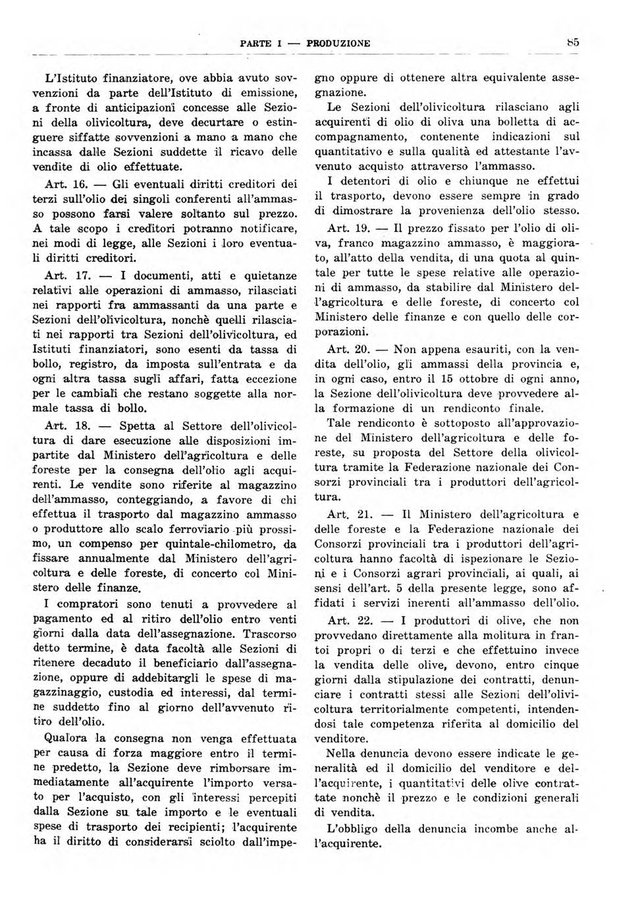 PARTE I — PRODUZIONE 85

L'Istituto finanziatore, ove abbia avuto sovvenzioni da parte dell'Istituto di emissione, a fronte di anticipazioni concesse alle Sezioni della olivicoltura, deve decurtare o estinguere siffatte sovvenzioni a mano a mano che incassa dalle Sezioni suddette il ricavo delle vendite di olio effettuate.

Art. 16. — Gli eventuali diritti creditori dei terzi sull'olio dei singoli conferenti all'ammasso possono farsi valere soltanto sul prezzo. A tale scopo i creditori potranno notificare, nei modi di legge, alle Sezioni i loro eventuali diritti creditori.

Art. 17. — I documenti, atti e quietanze relativi alle operazioni di ammasso, rilasciati nei rapporti fra ammassanti da una parte e Sezioni dell'olivicoltura, nonchè quelli rilasciati nei rapporti tra Sezioni dell'olivicoltura, ed Istituti finanziatori, sono esenti da tassa di bollo, registro, da imposta sull'entrata e da ogni altra tassa sugli affari, fatta eccezione per le cambiali che restano soggette alla normale tassa di bollo.

Art. 18. — Spetta al Settore dell'olivicoltura di dare esecuzione alle disposizioni impartite dal Ministero dell'agricoltura e delle foreste per la consegna dell'olio agli acquirenti. Le vendite sono riferite al magazzino dell'ammasso, conteggiando, a favore di chi effettua il trasporto dal magazzino ammasso o produttore allo scalo ferroviario più prossimo, un compenso per quintale-chilometro, da fissare annualmente dal Ministero dell'agricoltura e delle foreste, di concerto col Ministero delle finanze.

I compratori sono tenuti a provvedere al pagamento ed al ritiro dell'olio entro venti giorni dalla data dell'assegnazione. Trascorso detto termine, è data facoltà alle Sezioni di ritenere decaduto il beneficiario dall'assegnazione, oppure di addebitargli le spese di magazzinaggio, custodia ed interessi, dal termine suddetto fino al giorno dell'avvenuto ritiro dell'olio.

Qualora la consegna non venga effettuata per causa di forza maggiore entro il termine predetto, la Sezione deve rimborsare immediatamente all'acquirente l'importo versato per l'acquisto, con gli interessi percepiti dalla Sezione su tale importo e le eventuali spese di trasporto dei recipienti; l'acquirente ha il diritto di considerarsi sciolto dall'impegno oppure di ottenere altra equivalente assegnazione.

Le Sezioni dell'olivicoltura rilasciano agli acquirenti di olio di oliva una bolletta di accompagnamento, contenente indicazioni sul quantitativo e sulla qualità ed attestante l'avvenuto acquisto attraverso l'ammasso.

I detentori di olio e chiunque ne effettui il trasporto, devono essere sempre in grado di dimostrare la provenienza dell'olio stesso.

Art. 19. — Il prezzo fissato per l'olio di oliva, franco magazzino ammasso, è maggiorato, all'atto della vendita, di una quota al quintale per tutte le spese relative alle operazioni di ammasso, da stabilire dal Ministero dell'agricoltura e delle foreste, di concerto col Ministero delle finanze e con quello delle corporazioni.

Art. 20. — Non appena esauriti, con la vendita dell'olio, gli ammassi della provincia e, in ogni caso, entro il 15 ottobre di ogni anno, la Sezione dell'olivicoltura deve provvedere alla formazione di un rendiconto finale.

Tale rendiconto è sottoposto all'approvazione del Ministero dell'agricoltura e delle foreste, su proposta del Settore della olivicoltura tramite la Federazione nazionale dei Consorzi provinciali tra i produttori dell'agricoltura.

Art. 21. — Il Ministero dell'agricoltura e delle foreste e la Federazione nazionale dei Consorzi provinciali tra i produttori dell'agricoltura hanno facoltà di ispezionare le Sezioni e i Consorzi agrari provinciali, ai quali, ai sensi dell'art. 5 della presente legge, sono affidati i servizi inerenti all'ammasso dell'olio.

Art. 22. — I produttori di olive, che non provvedano direttamente alla molitura in frantoi propri o di terzi e che effettuino invece la vendita delle olive, devono, entro cinque giorni dalla stipulazione dei contratti, denunciare i contratti stessi alle Sezioni dell'olivicoltura territorialmente competenti, intendendosi tale competenza riferita al domicilio del venditore.

Nella denuncia devono essere indicate le generalità ed il domicilio del venditore e dell'acquirente, i quantitativi delle olive contrattate nonchè il prezzo e le condizioni generali di vendita.

L'obbligo della denuncia incombe anche all'acquirente.